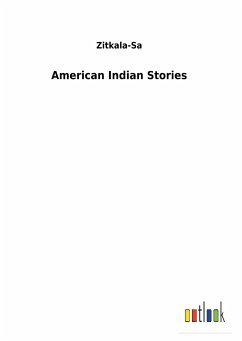 Zitkala-Sa

American Indian Stories

outlook